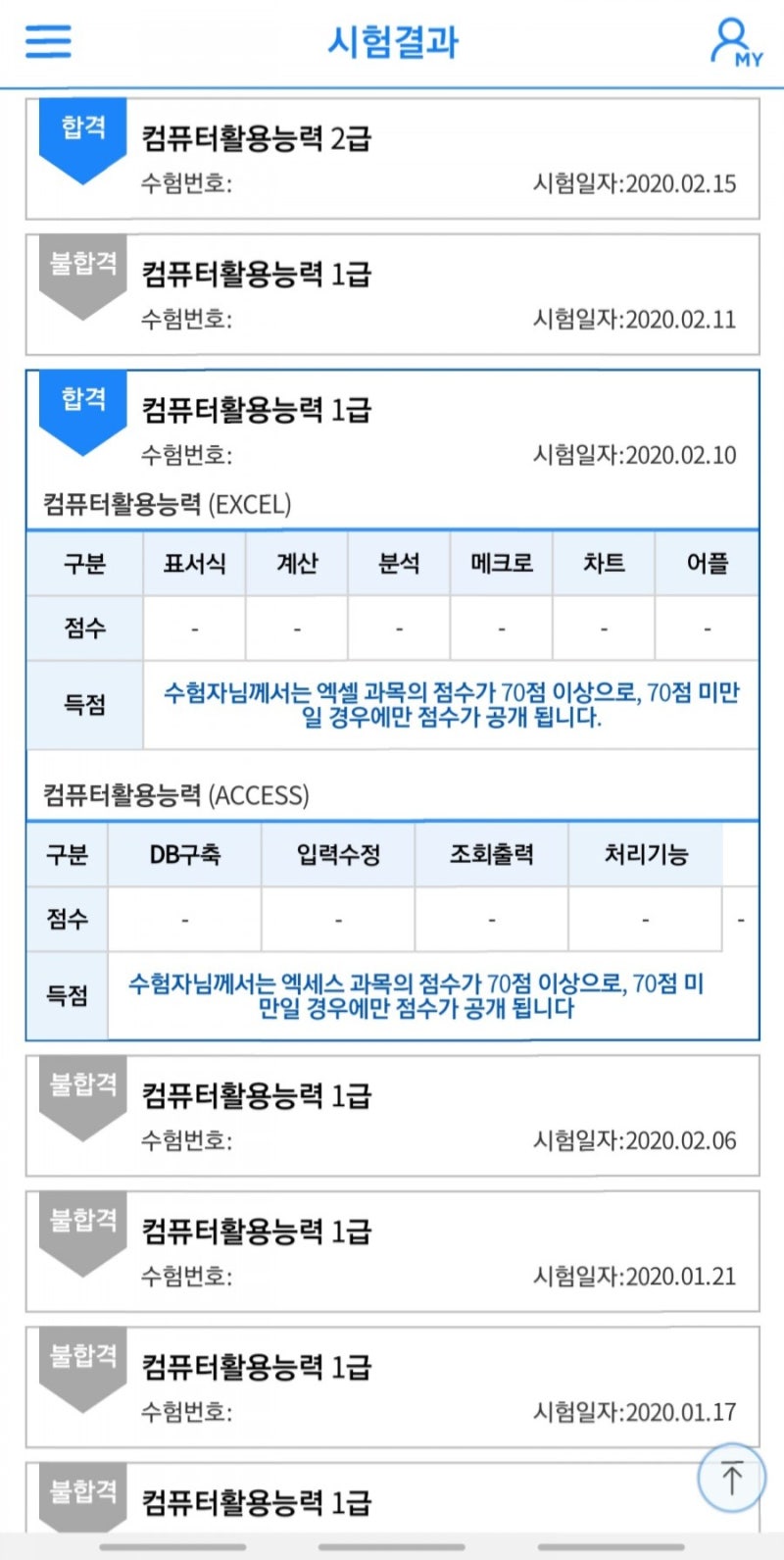 시험결과

MY

합격
컴퓨터활용능력 2급
수험번호: 시험일자:2020.02.15

불합격
컴퓨터활용능력 1급
수험번호: 시험일자:2020.02.11

합격
컴퓨터활용능력 1급
수험번호: 시험일자:2020.02.10

컴퓨터활용능력 (EXCEL)

| 구분 | 표서식 | 계산 | 분석 | 메크로 | 차트 | 어플 |
|---|---|---|---|---|---|---|
| 점수 | - | - | - | - | - | - |
| 득점 | 수험자님께서는 엑셀 과목의 점수가 70점 이상으로, 70점 미만일 경우에만 점수가 공개 됩니다. | | | | | |

컴퓨터활용능력 (ACCESS)

| 구분 | DB구축 | 입력수정 | 조회출력 | 처리기능 | |
|---|---|---|---|---|---|
| 점수 | - | - | - | - | - |
| 득점 | 수험자님께서는 엑세스 과목의 점수가 70점 이상으로, 70점 미만일 경우에만 점수가 공개 됩니다 | | | | |

불합격
컴퓨터활용능력 1급
수험번호: 시험일자:2020.02.06

불합격
컴퓨터활용능력 1급
수험번호: 시험일자:2020.01.21

불합격
컴퓨터활용능력 1급
수험번호: 시험일자:2020.01.17

불합격
컴퓨터활용능력 1급